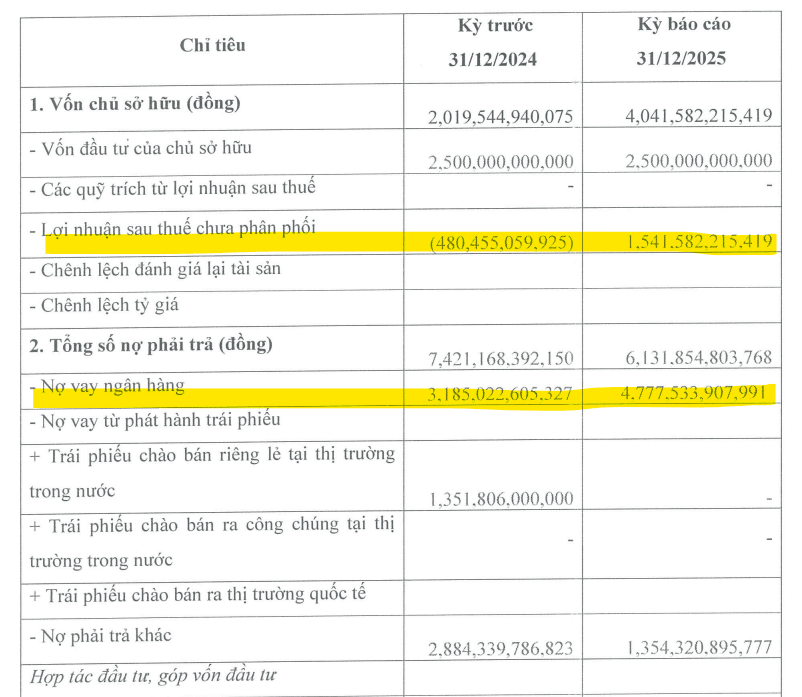 | Chỉ tiêu | Kỳ trước 31/12/2024 | Kỳ báo cáo 31/12/2025 |
|---|---|---|
| 1. Vốn chủ sở hữu (đồng) | 2,019,544,940,075 | 4,041,582,215,419 |
| - Vốn đầu tư của chủ sở hữu | 2,500,000,000,000 | 2,500,000,000,000 |
| - Các quỹ trích từ lợi nhuận sau thuế | - | - |
| - Lợi nhuận sau thuế chưa phân phối | (480,455,059,925) | 1,541,582,215,419 |
| - Chênh lệch đánh giá lại tài sản | | |
| - Chênh lệch tỷ giá | | |
| 2. Tổng số nợ phải trả (đồng) | 7,421,168,392,150 | 6,131,854,803,768 |
| - Nợ vay ngân hàng | 3,185,022,605,327 | 4,777,533,907,991 |
| - Nợ vay từ phát hành trái phiếu | | |
| + Trái phiếu chào bán riêng lẻ tại thị trường trong nước | 1,351,806,000,000 | - |
| + Trái phiếu chào bán ra công chúng tại thị trường trong nước | - | - |
| + Trái phiếu chào bán ra thị trường quốc tế | | |
| - Nợ phải trả khác | 2,884,339,786,823 | 1,354,320,895,777 |
| Hợp tác đầu tư, góp vốn đầu tư | | |